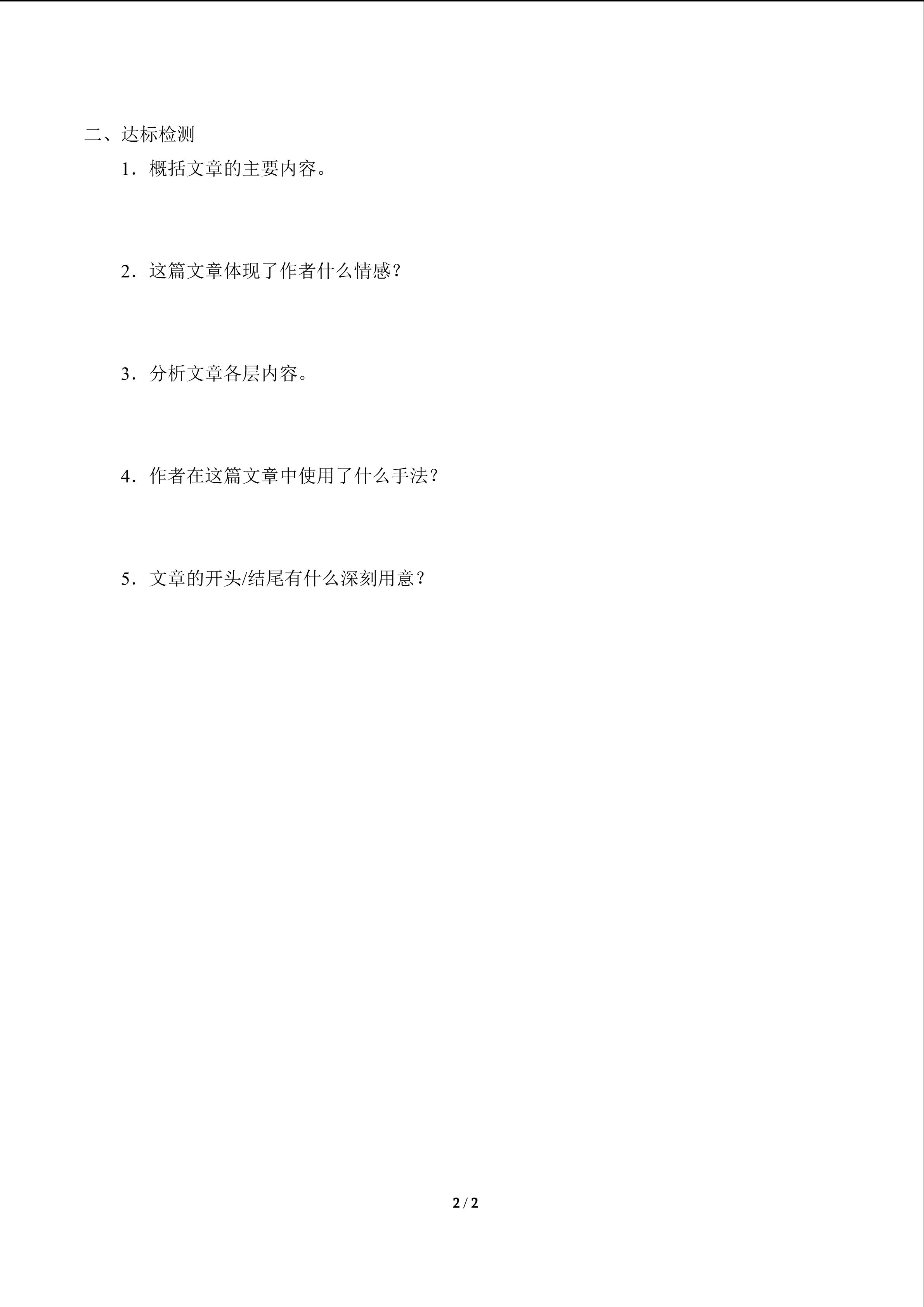 二、达标检测

1．概括文章的主要内容。

2．这篇文章体现了作者什么情感？

3．分析文章各层内容。

4．作者在这篇文章中使用了什么手法？

5．文章的开头/结尾有什么深刻用意？

2 / 2